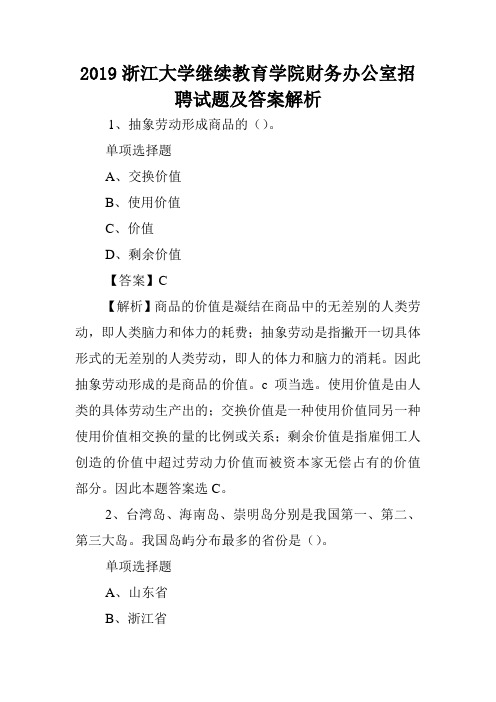 2019 浙江大学继续教育学院财务办公室招聘试题及答案解析

1、抽象劳动形成商品的（）。

单项选择题

A、交换价值

B、使用价值

C、价值

D、剩余价值

【答案】C

【解析】商品的价值是凝结在商品中的无差别的人类劳动，即人类脑力和体力的耗费；抽象劳动是指撇开一切具体形式的无差别的人类劳动，即人的体力和脑力的消耗。因此抽象劳动形成的是商品的价值。c 项当选。使用价值是由人类的具体劳动生产出的；交换价值是一种使用价值同另一种使用价值相交换的量的比例或关系；剩余价值是指雇佣工人创造的价值中超过劳动力价值而被资本家无偿占有的价值部分。因此本题答案选 C。

2、台湾岛、海南岛、崇明岛分别是我国第一、第二、第三大岛。我国岛屿分布最多的省份是（）。

单项选择题

A、山东省

B、浙江省